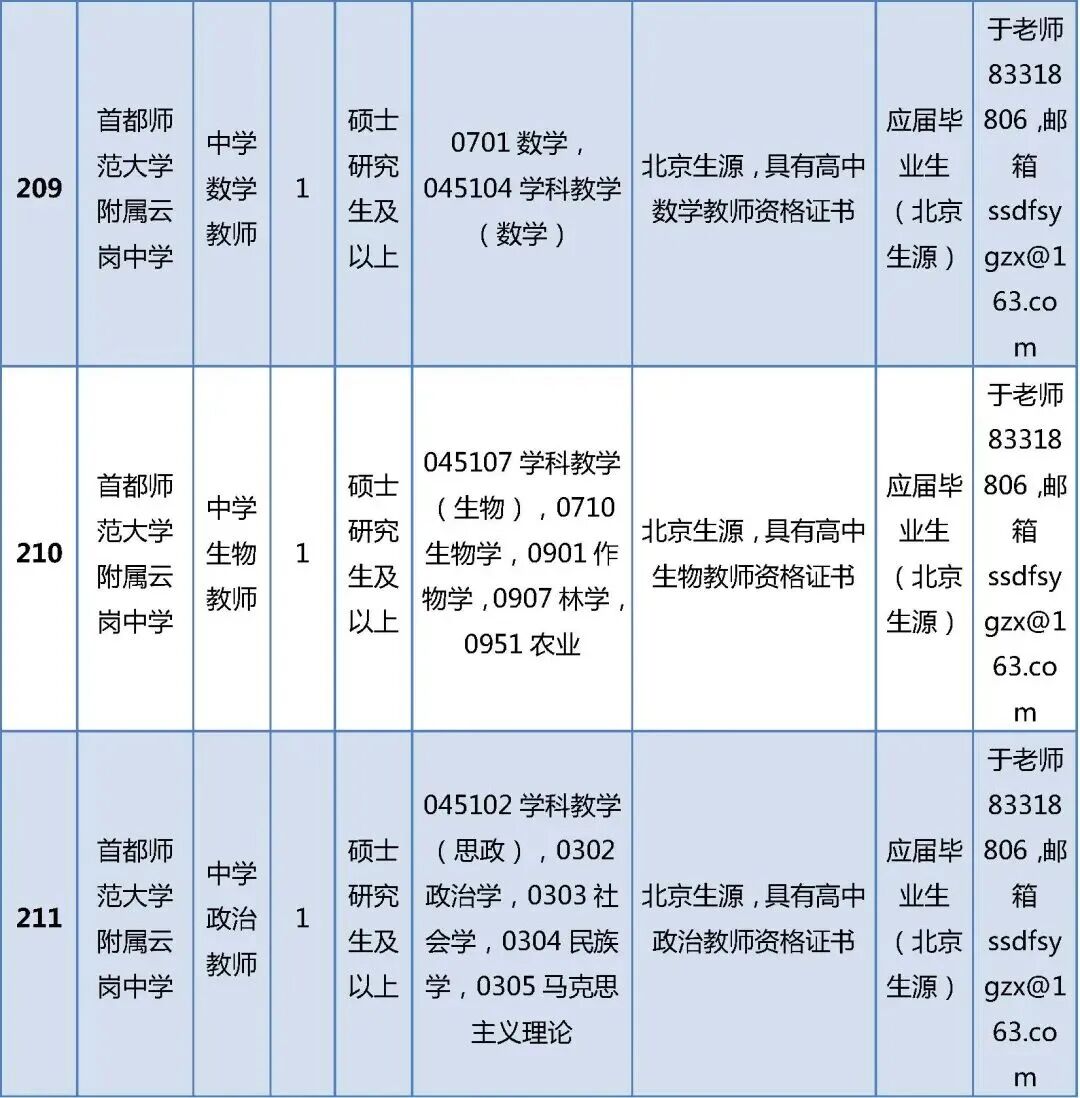 | 209 | 首都师范大学附属云岗中学 | 中学数学教师 | 1 | 硕士研究生及以上 | 0701数学，045104学科教学（数学） | 北京生源，具有高中数学教师资格证书 | 应届毕业生（北京生源） | 于老师83318806,邮箱ssdfsygzx@163.com |
|---|---|---|---|---|---|---|---|---|
| 210 | 首都师范大学附属云岗中学 | 中学生物教师 | 1 | 硕士研究生及以上 | 045107学科教学（生物），0710生物学，0901作物学，0907林学，0951农业 | 北京生源，具有高中生物教师资格证书 | 应届毕业生（北京生源） | 于老师83318806,邮箱ssdfsygzx@163.com |
| 211 | 首都师范大学附属云岗中学 | 中学政治教师 | 1 | 硕士研究生及以上 | 045102学科教学（思政），0302政治学，0303社会学，0304民族学，0305马克思主义理论 | 北京生源，具有高中政治教师资格证书 | 应届毕业生（北京生源） | 于老师83318806,邮箱ssdfsygzx@163.com |